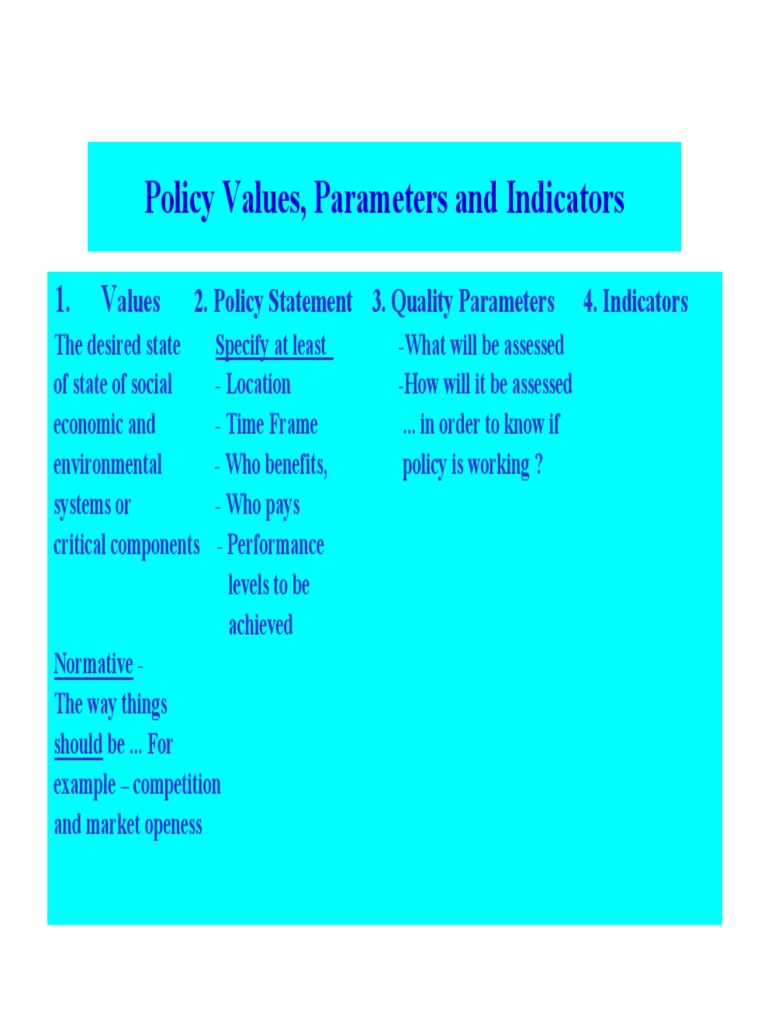 Policy Values, Parameters and Indicators

1. Values

The desired state of state of social economic and environmental systems or critical components

Normative - The way things should be ... For example – competition and market openess

2. Policy Statement

Specify at least
- Location
- Time Frame
- Who benefits,
- Who pays
- Performance levels to be achieved

3. Quality Parameters

-What will be assessed
-How will it be assessed
... in order to know if policy is working ?

4. Indicators